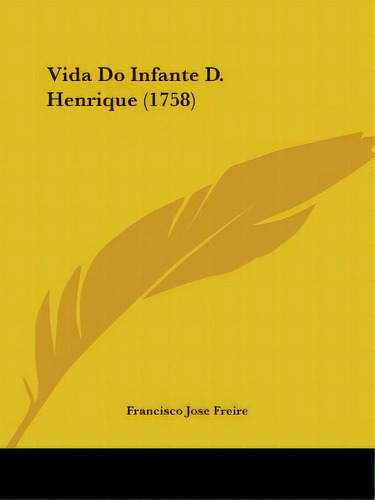 Vida Do Infante D. Henrique (1758)

Francisco Jose Freire